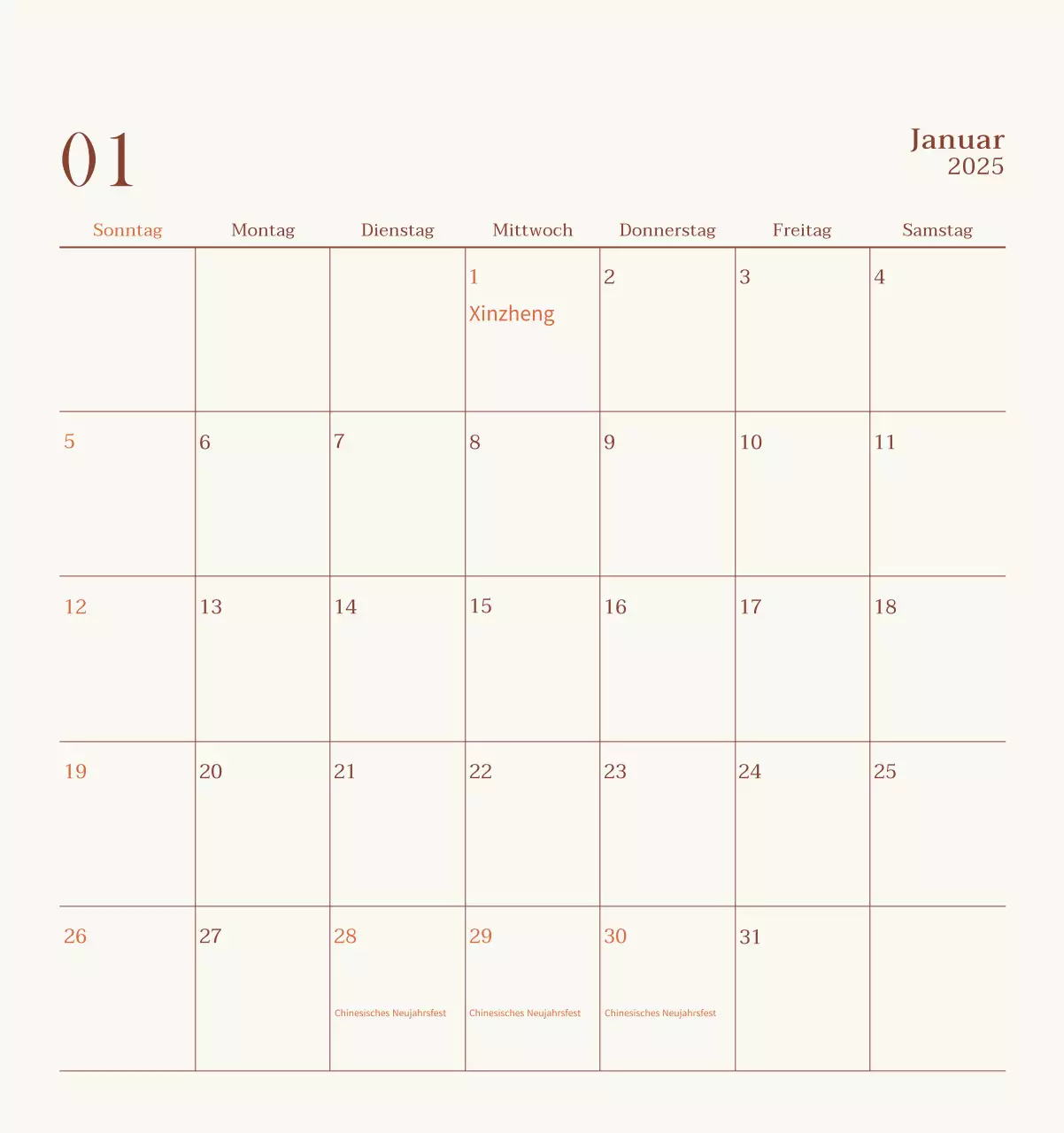 01

Januar
2025

| Sonntag | Montag | Dienstag | Mittwoch | Donnerstag | Freitag | Samstag |
|---|---|---|---|---|---|---|
| | | | 1 Xinzheng | 2 | 3 | 4 |
| 5 | 6 | 7 | 8 | 9 | 10 | 11 |
| 12 | 13 | 14 | 15 | 16 | 17 | 18 |
| 19 | 20 | 21 | 22 | 23 | 24 | 25 |
| 26 | 27 | 28 Chinesisches Neujahrsfest | 29 Chinesisches Neujahrsfest | 30 Chinesisches Neujahrsfest | 31 | |